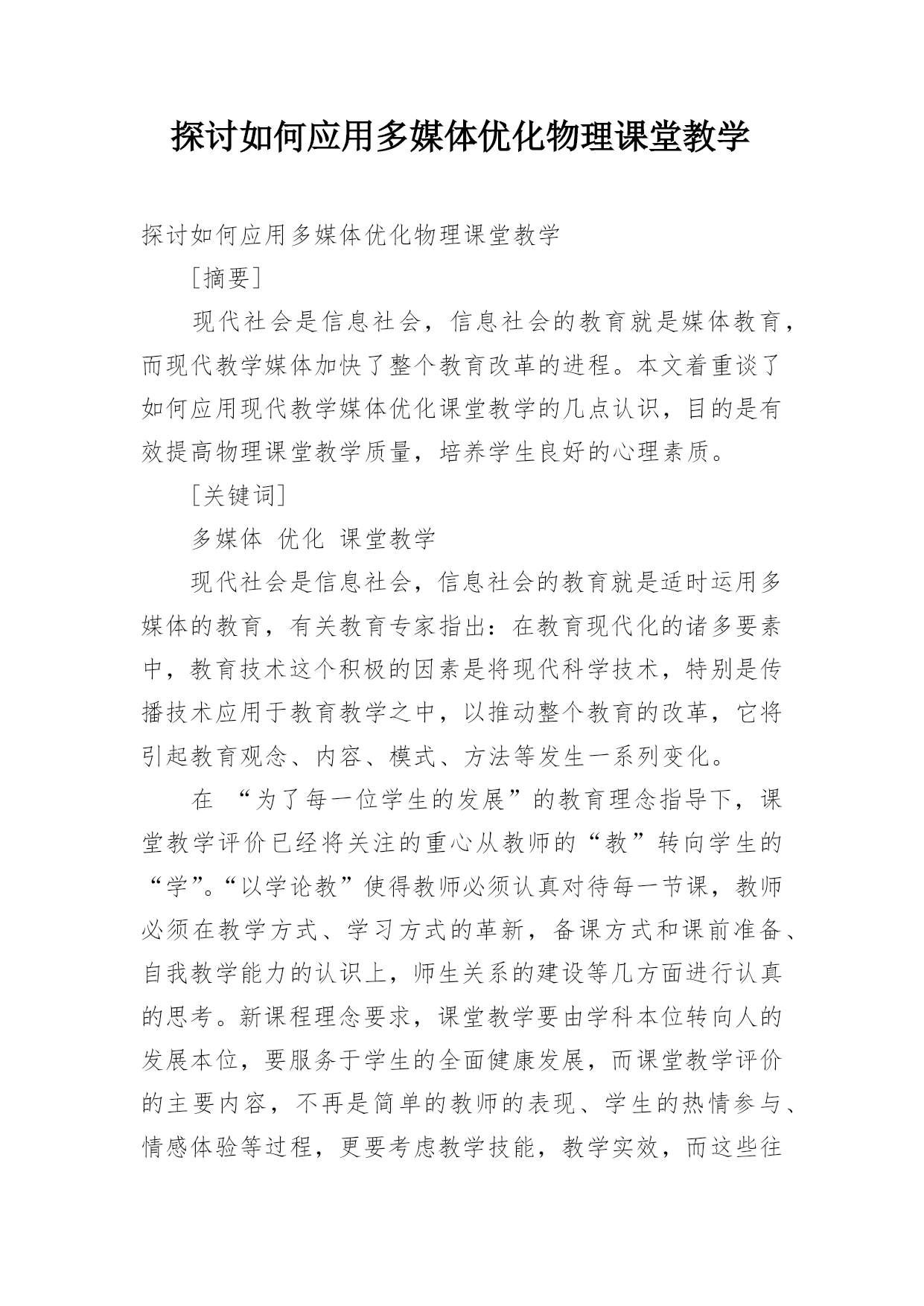 探讨如何应用多媒体优化物理课堂教学

探讨如何应用多媒体优化物理课堂教学

[摘要]

现代社会是信息社会，信息社会的教育就是媒体教育，而现代教学媒体加快了整个教育改革的进程。本文着重谈了如何应用现代教学媒体优化课堂教学的几点认识，目的是有效提高物理课堂教学质量，培养学生良好的心理素质。

[关键词]

多媒体 优化 课堂教学

现代社会是信息社会，信息社会的教育就是适时运用多媒体的教育，有关教育专家指出：在教育现代化的诸多要素中，教育技术这个积极的因素是将现代科学技术，特别是传播技术应用于教育教学之中，以推动整个教育的改革，它将引起教育观念、内容、模式、方法等发生一系列变化。

在 “为了每一位学生的发展”的教育理念指导下，课堂教学评价已经将关注的重心从教师的“教”转向学生的“学”。“以学论教”使得教师必须认真对待每一节课，教师必须在教学方式、学习方式的革新，备课方式和课前准备、自我教学能力的认识上，师生关系的建设等几方面进行认真的思考。新课程理念要求，课堂教学要由学科本位转向人的发展本位，要服务于学生的全面健康发展，而课堂教学评价的主要内容，不再是简单的教师的表现、学生的热情参与、情感体验等过程，更要考虑教学技能，教学实效，而这些往